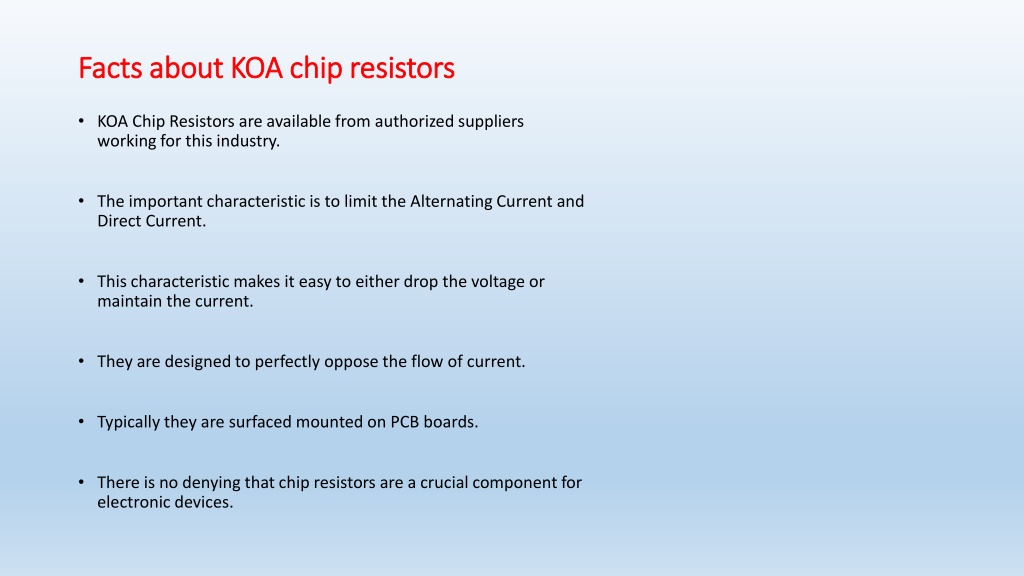 Facts about KOA chip resistors

• KOA Chip Resistors are available from authorized suppliers working for this industry.

• The important characteristic is to limit the Alternating Current and Direct Current.

• This characteristic makes it easy to either drop the voltage or maintain the current.

• They are designed to perfectly oppose the flow of current.

• Typically they are surfaced mounted on PCB boards.

• There is no denying that chip resistors are a crucial component for electronic devices.